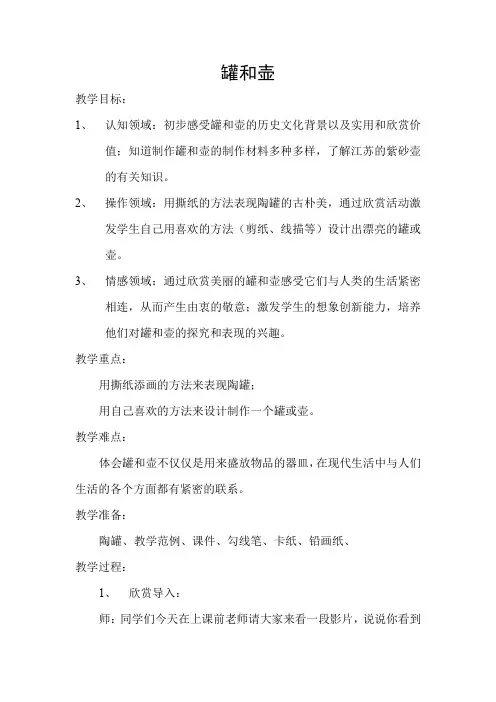 罐和壶

教学目标：

1、 认知领域：初步感受罐和壶的历史文化背景以及实用和欣赏价值；知道制作罐和壶的制作材料多种多样，了解江苏的紫砂壶的有关知识。

2、 操作领域：用撕纸的方法表现陶罐的古朴美，通过欣赏活动激发学生自己用喜欢的方法（剪纸、线描等）设计出漂亮的罐或壶。

3、 情感领域：通过欣赏美丽的罐和壶感受它们与人类的生活紧密相连，从而产生由衷的敬意；激发学生的想象创新能力，培养他们对罐和壶的探究和表现的兴趣。

教学重点：

用撕纸添画的方法来表现陶罐；

用自己喜欢的方法来设计制作一个罐或壶。

教学难点：

体会罐和壶不仅仅是用来盛放物品的器皿，在现代生活中与人们生活的各个方面都有紧密的联系。

教学准备：

陶罐、教学范例、课件、勾线笔、卡纸、铅画纸、

教学过程：

1、 欣赏导入：

师：同学们今天在上课前老师请大家来看一段影片，说说你看到